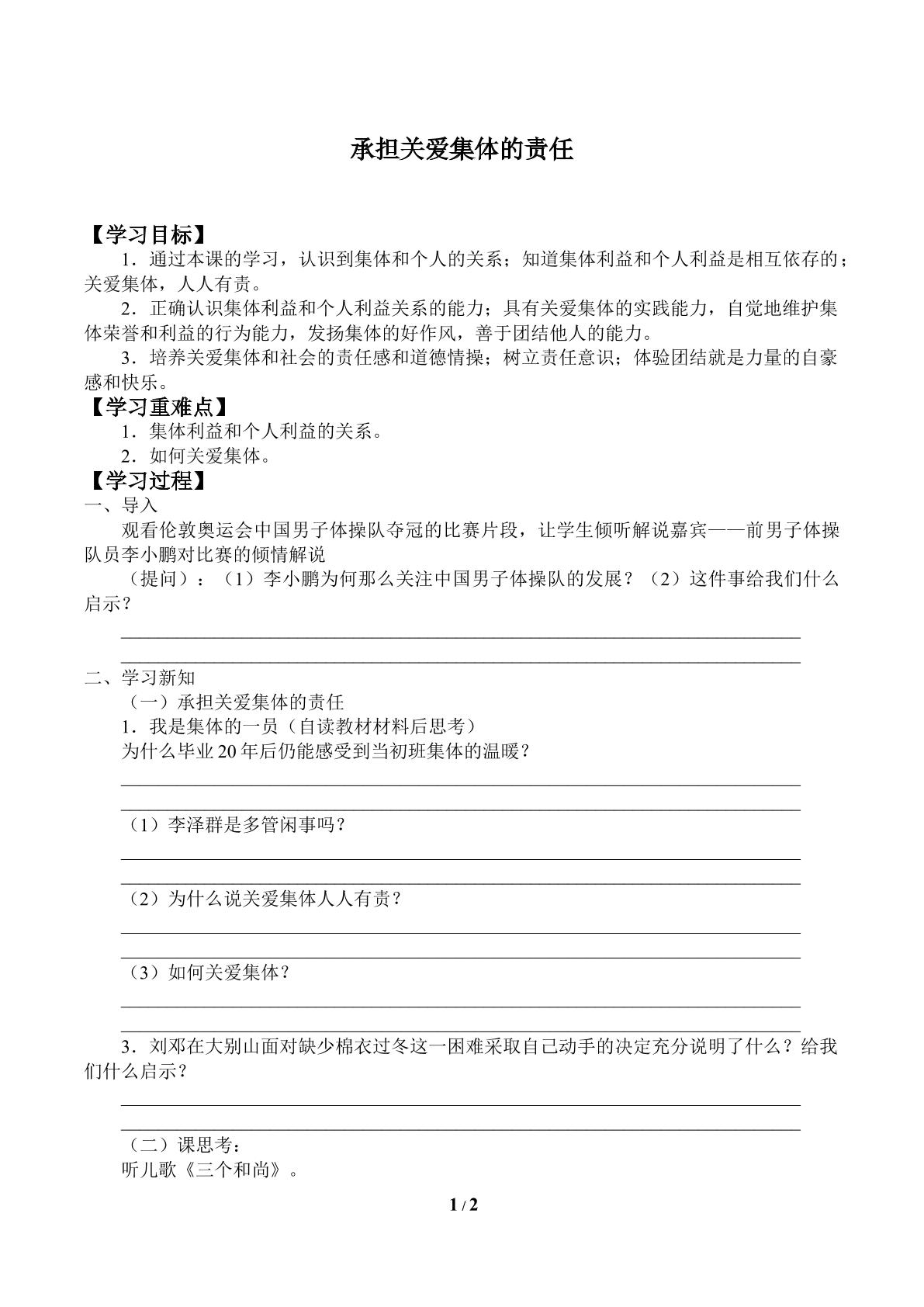 承担关爱集体的责任

【学习目标】

1．通过本课的学习，认识到集体和个人的关系；知道集体利益和个人利益是相互依存的；关爱集体，人人有责。

2．正确认识集体利益和个人利益关系的能力；具有关爱集体的实践能力，自觉地维护集体荣誉和利益的行为能力，发扬集体的好作风，善于团结他人的能力。

3．培养关爱集体和社会的责任感和道德情操；树立责任意识；体验团结就是力量的自豪感和快乐。

【学习重难点】

1．集体利益和个人利益的关系。

2．如何关爱集体。

【学习过程】

一、导入

观看伦敦奥运会中国男子体操队夺冠的比赛片段，让学生倾听解说嘉宾——前男子体操队员李小鹏对比赛的倾情解说

（提问）：（1）李小鹏为何那么关注中国男子体操队的发展？（2）这件事给我们什么启示？

____

____

二、学习新知

（一）承担关爱集体的责任

1．我是集体的一员（自读教材材料后思考）

为什么毕业20年后仍能感受到当初班集体的温暖？

____

____

（1）李泽群是多管闲事吗？

____

____

（2）为什么说关爱集体人人有责？

____

____

（3）如何关爱集体？

____

____

3．刘邓在大别山面对缺少棉衣过冬这一困难采取自己动手的决定充分说明了什么？给我们什么启示？

____

____

（二）课思考：

听儿歌《三个和尚》。

1 / 2